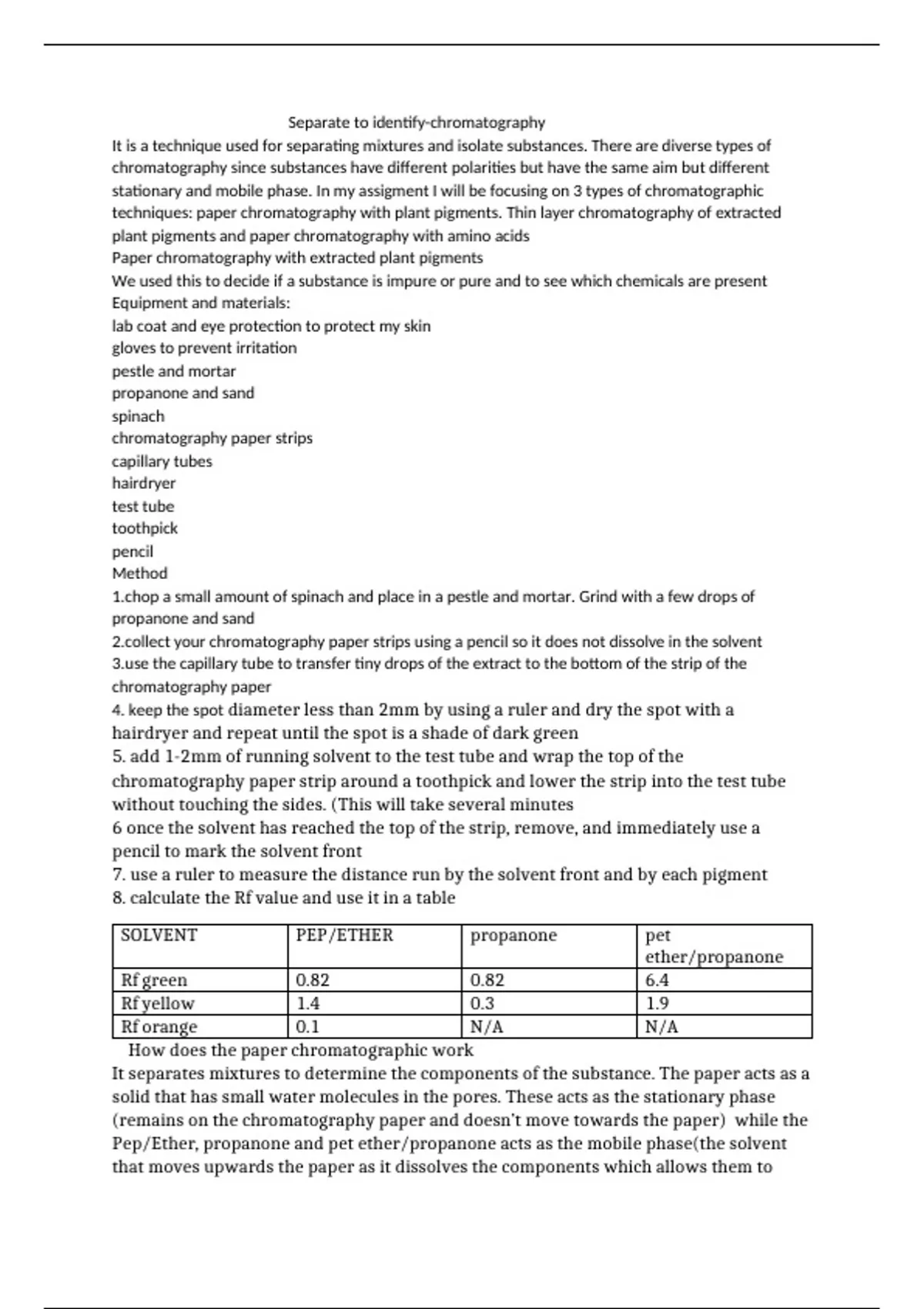 Separate to identify-chromatography

It is a technique used for separating mixtures and isolate substances. There are diverse types of chromatography since substances have different polarities but have the same aim but different stationary and mobile phase. In my assigment I will be focusing on 3 types of chromatographic techniques: paper chromatography with plant pigments. Thin layer chromatography of extracted plant pigments and paper chromatography with amino acids

Paper chromatography with extracted plant pigments

We used this to decide if a substance is impure or pure and to see which chemicals are present

Equipment and materials:

lab coat and eye protection to protect my skin

gloves to prevent irritation

pestle and mortar

propanone and sand

spinach

chromatography paper strips

capillary tubes

hairdryer

test tube

toothpick

pencil

Method

1.chop a small amount of spinach and place in a pestle and mortar. Grind with a few drops of propanone and sand

2.collect your chromatography paper strips using a pencil so it does not dissolve in the solvent

3.use the capillary tube to transfer tiny drops of the extract to the bottom of the strip of the chromatography paper

4. keep the spot diameter less than 2mm by using a ruler and dry the spot with a hairdryer and repeat until the spot is a shade of dark green

5. add 1-2mm of running solvent to the test tube and wrap the top of the chromatography paper strip around a toothpick and lower the strip into the test tube without touching the sides. (This will take several minutes

6 once the solvent has reached the top of the strip, remove, and immediately use a pencil to mark the solvent front

7. use a ruler to measure the distance run by the solvent front and by each pigment

8. calculate the Rf value and use it in a table

| SOLVENT | PEP/ETHER | propanone | pet ether/propanone |
|---|---|---|---|
| Rf green | 0.82 | 0.82 | 6.4 |
| Rf yellow | 1.4 | 0.3 | 1.9 |
| Rf orange | 0.1 | N/A | N/A |

How does the paper chromatographic work

It separates mixtures to determine the components of the substance. The paper acts as a solid that has small water molecules in the pores. These acts as the stationary phase (remains on the chromatography paper and doesn't move towards the paper) while the Pep/Ether, propanone and pet ether/propanone acts as the mobile phase(the solvent that moves upwards the paper as it dissolves the components which allows them to